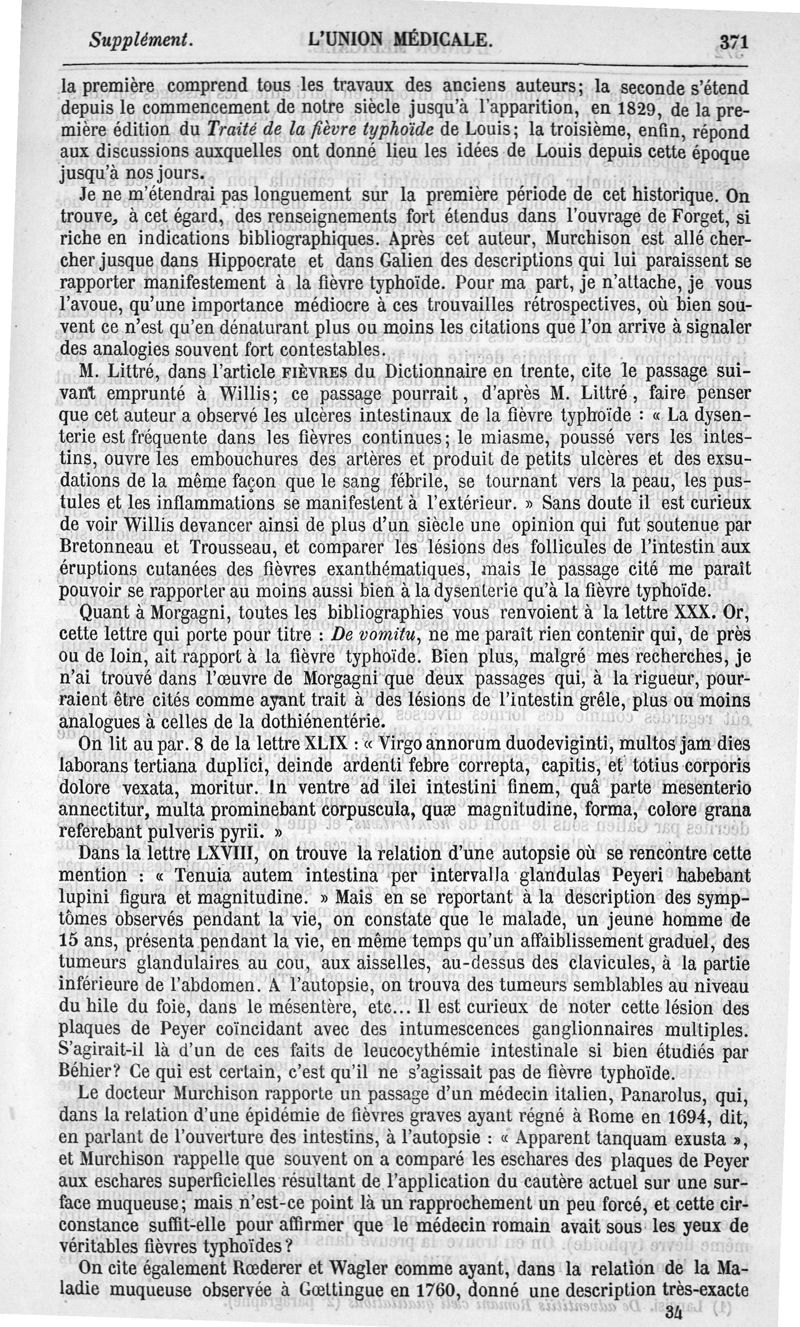 Supplément. L'UNION MÉDICALE. 371

la première comprend tous les travaux des anciens auteurs; la seconde s'étend depuis le commencement de notre siècle jusqu'à l'apparition, en 1829, de la première édition du Traité de la fièvre typhoïde de Louis; la troisième, enfin, répond aux discussions auxquelles ont donné lieu les idées de Louis depuis cette époque jusqu'à nos jours.

Je ne m'étendrai pas longuement sur la première période de cet historique. On trouve, à cet égard, des renseignements fort étendus dans l'ouvrage de Forget, si riche en indications bibliographiques. Après cet auteur, Murchison est allé chercher jusque dans Hippocrate et dans Galien des descriptions qui lui paraissent se rapporter manifestement à la fièvre typhoïde. Pour ma part, je n'attache, je vous l'avoue, qu'une importance médiocre à ces trouvailles rétrospectives, où bien souvent ce n'est qu'en dénaturant plus ou moins les citations que l'on arrive à signaler des analogies souvent fort contestables.

M. Littré, dans l'article FIÈVRES du Dictionnaire en trente, cite le passage suivant emprunté à Willis; ce passage pourrait, d'après M. Littré, faire penser que cet auteur a observé les ulcères intestinaux de la fièvre typhoïde : « La dysenterie est fréquente dans les fièvres continues; le miasme, poussé vers les intestins, ouvre les embouchures des artères et produit de petits ulcères et des exsudations de la même façon que le sang fébrile, se tournant vers la peau, les pustules et les inflammations se manifestent à l'extérieur. » Sans doute il est curieux de voir Willis devancer ainsi de plus d'un siècle une opinion qui fut soutenue par Bretonneau et Trousseau, et comparer les lésions des follicules de l'intestin aux éruptions cutanées des fièvres exanthématiques, mais le passage cité me paraît pouvoir se rapporter au moins aussi bien à la dysenterie qu'à la fièvre typhoïde.

Quant à Morgagni, toutes les bibliographies vous renvoient à la lettre XXX. Or, cette lettre qui porte pour titre : De vomitu, ne me paraît rien contenir qui, de près ou de loin, ait rapport à la fièvre typhoïde. Bien plus, malgré mes recherches, je n'ai trouvé dans l'œuvre de Morgagni que deux passages qui, à la rigueur, pourraient être cités comme ayant trait à des lésions de l'intestin grêle, plus ou moins analogues à celles de la dothiénentérie.

On lit au par. 8 de la lettre XLIX : « Virgo annorum duodeviginti, multos jam dies laborans tertiana duplici, deinde ardenti febre correpta, capitis, et totius corporis dolore vexata, moritur. In ventre ad ilei intestini finem, quâ parte mesenterio annectitur, multa prominebant corpuscula, quæ magnitudine, forma, colore grana referebant pulveris pyrii. »

Dans la lettre LXVIII, on trouve la relation d'une autopsie où se rencontre cette mention : « Tenuia autem intestina per intervalla glandulas Peyeri habebant lupini figura et magnitudine. » Mais en se reportant à la description des symptômes observés pendant la vie, on constate que le malade, un jeune homme de 15 ans, présenta pendant la vie, en même temps qu'un affaiblissement graduel, des tumeurs glandulaires au cou, aux aisselles, au-dessus des clavicules, à la partie inférieure de l'abdomen. A l'autopsie, on trouva des tumeurs semblables au niveau du hile du foie, dans le mésentère, etc... Il est curieux de noter cette lésion des plaques de Peyer coïncidant avec des intumescences ganglionnaires multiples. S'agirait-il là d'un de ces faits de leucocythémie intestinale si bien étudiés par Béhier? Ce qui est certain, c'est qu'il ne s'agissait pas de fièvre typhoïde.

Le docteur Murchison rapporte un passage d'un médecin italien, Panarolus, qui, dans la relation d'une épidémie de fièvres graves ayant régné à Rome en 1694, dit, en parlant de l'ouverture des intestins, à l'autopsie : « Apparent tanquam exusta », et Murchison rappelle que souvent on a comparé les eschares des plaques de Peyer aux eschares superficielles résultant de l'application du cautère actuel sur une surface muqueuse; mais n'est-ce point là un rapprochement un peu forcé, et cette circonstance suffit-elle pour affirmer que le médecin romain avait sous les yeux de véritables fièvres typhoïdes?

On cite également Rœderer et Wagler comme ayant, dans la relation de la Maladie muqueuse observée à Gœttingue en 1760, donné une description très-exacte

34